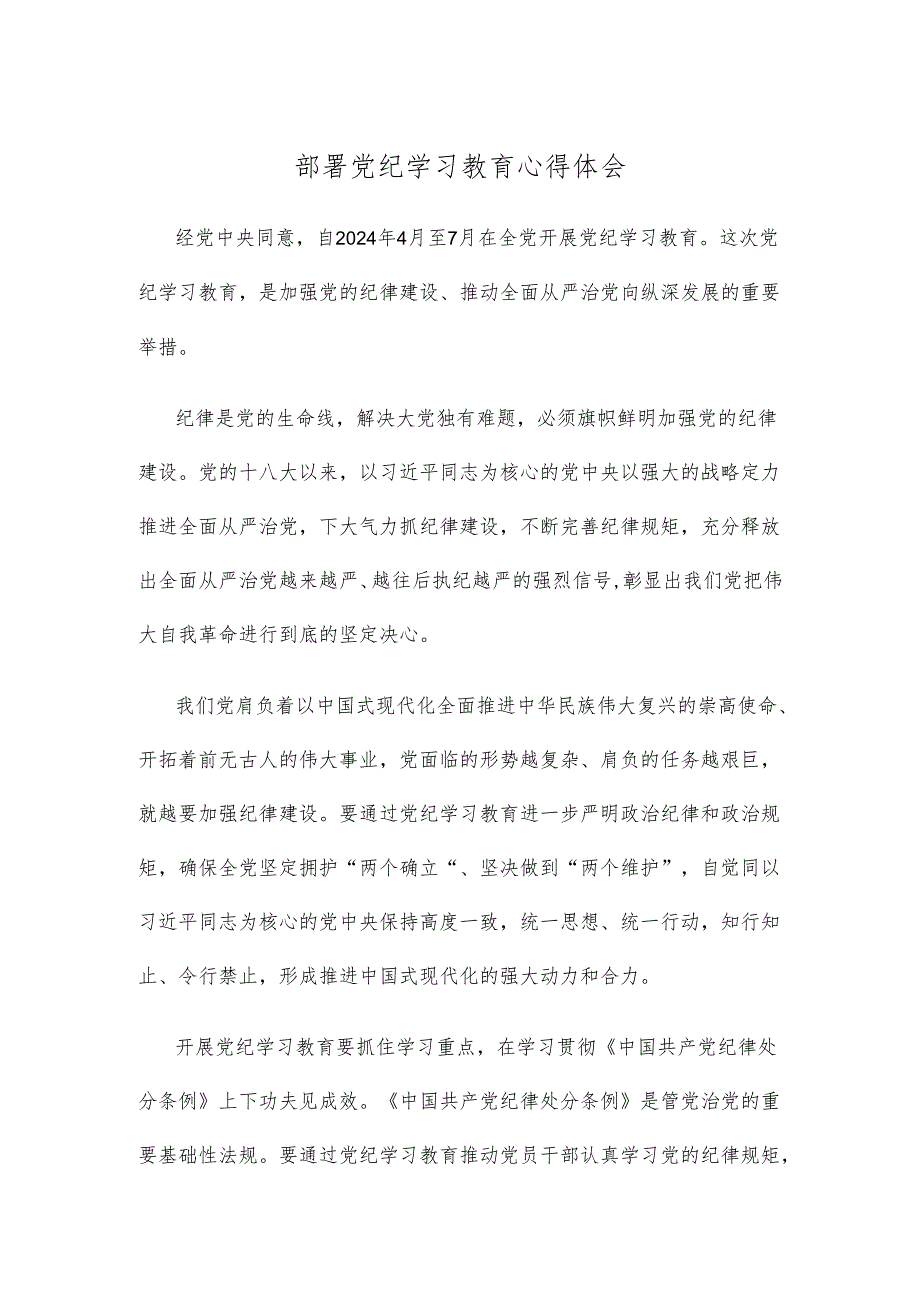 部署党纪学习教育心得体会

经党中央同意，自2024年4月至7月在全党开展党纪学习教育。这次党纪学习教育，是加强党的纪律建设、推动全面从严治党向纵深发展的重要举措。

纪律是党的生命线，解决大党独有难题，必须旗帜鲜明加强党的纪律建设。党的十八大以来，以习近平同志为核心的党中央以强大的战略定力推进全面从严治党，下大气力抓纪律建设，不断完善纪律规矩，充分释放出全面从严治党越来越严、越往后执纪越严的强烈信号,彰显出我们党把伟大自我革命进行到底的坚定决心。

我们党肩负着以中国式现代化全面推进中华民族伟大复兴的崇高使命、开拓着前无古人的伟大事业，党面临的形势越复杂、肩负的任务越艰巨，就越要加强纪律建设。要通过党纪学习教育进一步严明政治纪律和政治规矩，确保全党坚定拥护“两个确立“、坚决做到“两个维护”，自觉同以习近平同志为核心的党中央保持高度一致，统一思想、统一行动，知行知止、令行禁止，形成推进中国式现代化的强大动力和合力。

开展党纪学习教育要抓住学习重点，在学习贯彻《中国共产党纪律处分条例》上下功夫见成效。《中国共产党纪律处分条例》是管党治党的重要基础性法规。要通过党纪学习教育推动党员干部认真学习党的纪律规矩，